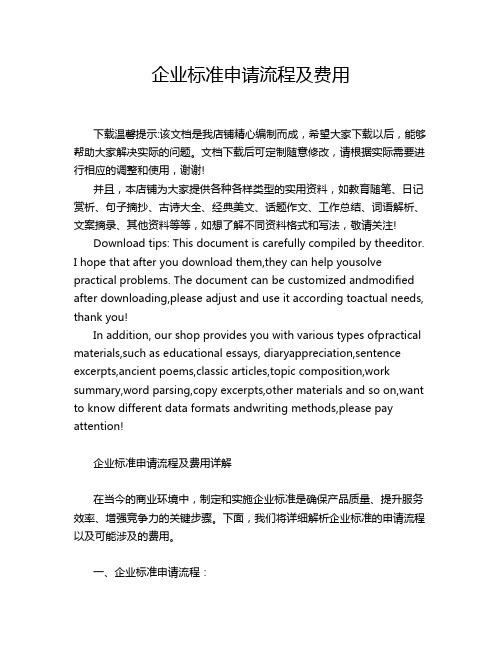 企业标准申请流程及费用

下载温馨提示:该文档是我店铺精心编制而成，希望大家下载以后，能够帮助大家解决实际的问题。文档下载后可定制随意修改，请根据实际需要进行相应的调整和使用，谢谢!

并且，本店铺为大家提供各种各样类型的实用资料，如教育随笔、日记赏析、句子摘抄、古诗大全、经典美文、话题作文、工作总结、词语解析、文案摘录、其他资料等等，如想了解不同资料格式和写法，敬请关注!

Download tips: This document is carefully compiled by theeditor. I hope that after you download them,they can help yousolve practical problems. The document can be customized andmodified after downloading,please adjust and use it according toactual needs, thank you!

In addition, our shop provides you with various types ofpractical materials,such as educational essays, diaryappreciation,sentence excerpts,ancient poems,classic articles,topic composition,work summary,word parsing,copy excerpts,other materials and so on,want to know different data formats andwriting methods,please pay attention!

企业标准申请流程及费用详解

在当今的商业环境中，制定和实施企业标准是确保产品质量、提升服务效率、增强竞争力的关键步骤。下面，我们将详细解析企业标准的申请流程以及可能涉及的费用。

一、企业标准申请流程：